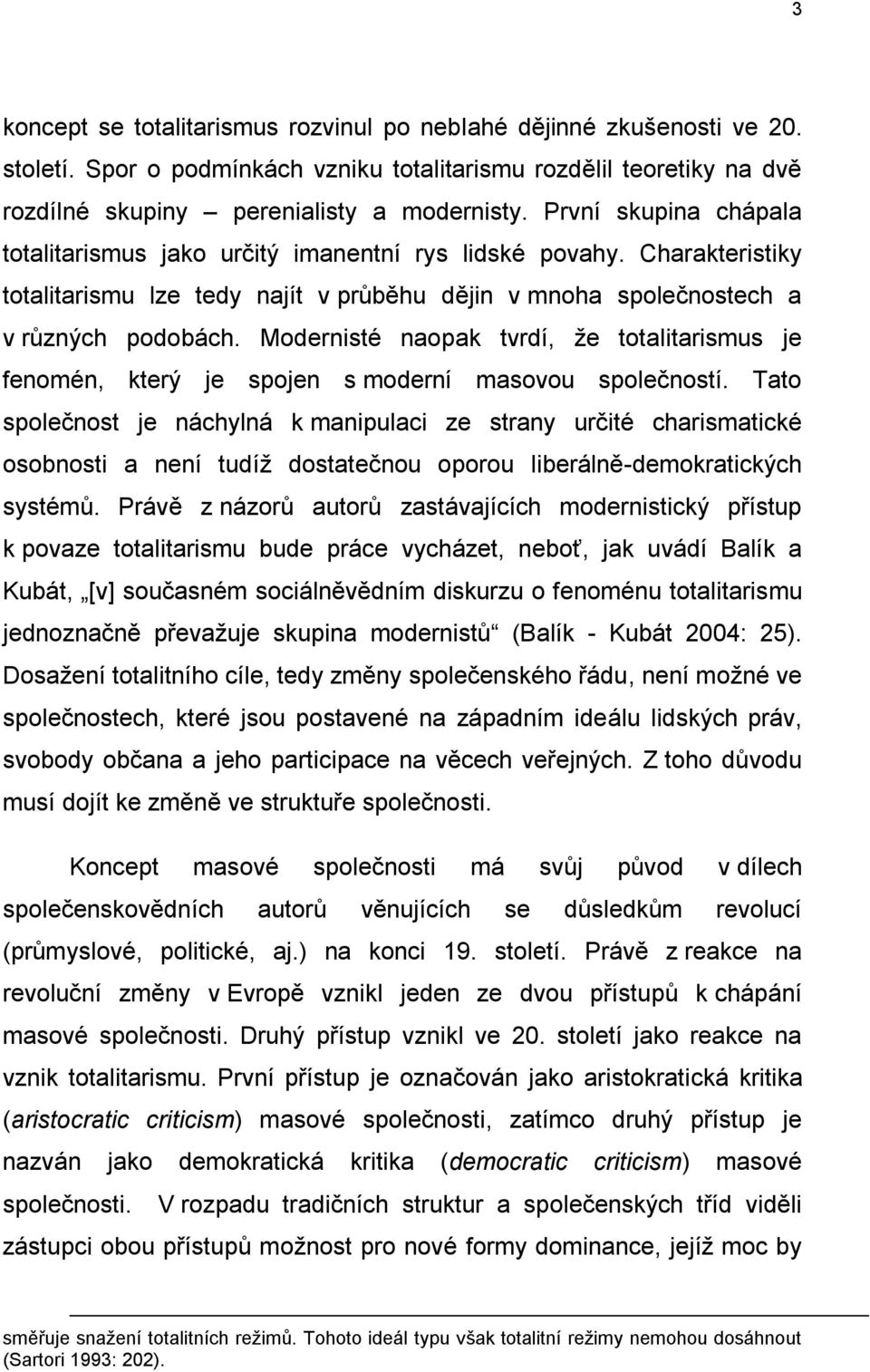 3

koncept se totalitarismus rozvinul po neblahé dějinné zkušenosti ve 20. století. Spor o podmínkách vzniku totalitarismu rozdělil teoretiky na dvě rozdílné skupiny – perenialisty a modernisty. První skupina chápala totalitarismus jako určitý imanentní rys lidské povahy. Charakteristiky totalitarismu lze tedy najít v průběhu dějin v mnoha společnostech a v různých podobách. Modernisté naopak tvrdí, že totalitarismus je fenomén, který je spojen s moderní masovou společností. Tato společnost je náchylná k manipulaci ze strany určité charismatické osobnosti a není tudíž dostatečnou oporou liberálně-demokratických systémů. Právě z názorů autorů zastávajících modernistický přístup k povaze totalitarismu bude práce vycházet, neboť, jak uvádí Balík a Kubát, „[v] současném sociálněvědním diskurzu o fenoménu totalitarismu jednoznačně převažuje skupina modernistů“ (Balík - Kubát 2004: 25). Dosažení totalitního cíle, tedy změny společenského řádu, není možné ve společnostech, které jsou postavené na západním ideálu lidských práv, svobody občana a jeho participace na věcech veřejných. Z toho důvodu musí dojít ke změně ve struktuře společnosti.

Koncept masové společnosti má svůj původ v dílech společenskovědních autorů věnujících se důsledkům revolucí (průmyslové, politické, aj.) na konci 19. století. Právě z reakce na revoluční změny v Evropě vznikl jeden ze dvou přístupů k chápání masové společnosti. Druhý přístup vznikl ve 20. století jako reakce na vznik totalitarismu. První přístup je označován jako aristokratická kritika (aristocratic criticism) masové společnosti, zatímco druhý přístup je nazván jako demokratická kritika (democratic criticism) masové společnosti. V rozpadu tradičních struktur a společenských tříd viděli zástupci obou přístupů možnost pro nové formy dominance, jejíž moc by

směřuje snažení totalitních režimů. Tohoto ideál typu však totalitní režimy nemohou dosáhnout (Sartori 1993: 202).